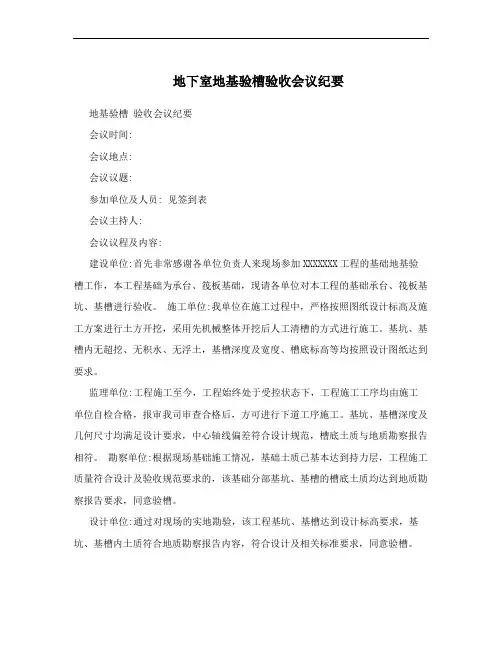 地下室地基验槽验收会议纪要

地基验槽 验收会议纪要

会议时间:

会议地点:

会议议题:

参加单位及人员: 见签到表

会议主持人:

会议议程及内容:

建设单位:首先非常感谢各单位负责人来现场参加 XXXXXXX 工程的基础地基验槽工作，本工程基础为承台、筏板基础，现请各单位对本工程的基础承台、筏板基坑、基槽进行验收。 施工单位:我单位在施工过程中，严格按照图纸设计标高及施工方案进行土方开挖，采用先机械整体开挖后人工清槽的方式进行施工。基坑、基槽内无超挖、无积水、无浮土，基槽深度及宽度、槽底标高等均按照设计图纸达到要求。

监理单位:工程施工至今，工程始终处于受控状态下，工程施工工序均由施工单位自检合格，报审我司审查合格后，方可进行下道工序施工。基坑、基槽深度及几何尺寸均满足设计要求，中心轴线偏差符合设计规范，槽底土质与地质勘察报告相符。 勘察单位:根据现场基础施工情况，基础土质已基本达到持力层，工程施工质量符合设计及验收规范要求的，该基础分部基坑、基槽的槽底土质均达到地质勘察报告要求，同意验槽。

设计单位:通过对现场的实地勘验，该工程基坑、基槽达到设计标高要求，基坑、基槽内土质符合地质勘察报告内容，符合设计及相关标准要求，同意验槽。